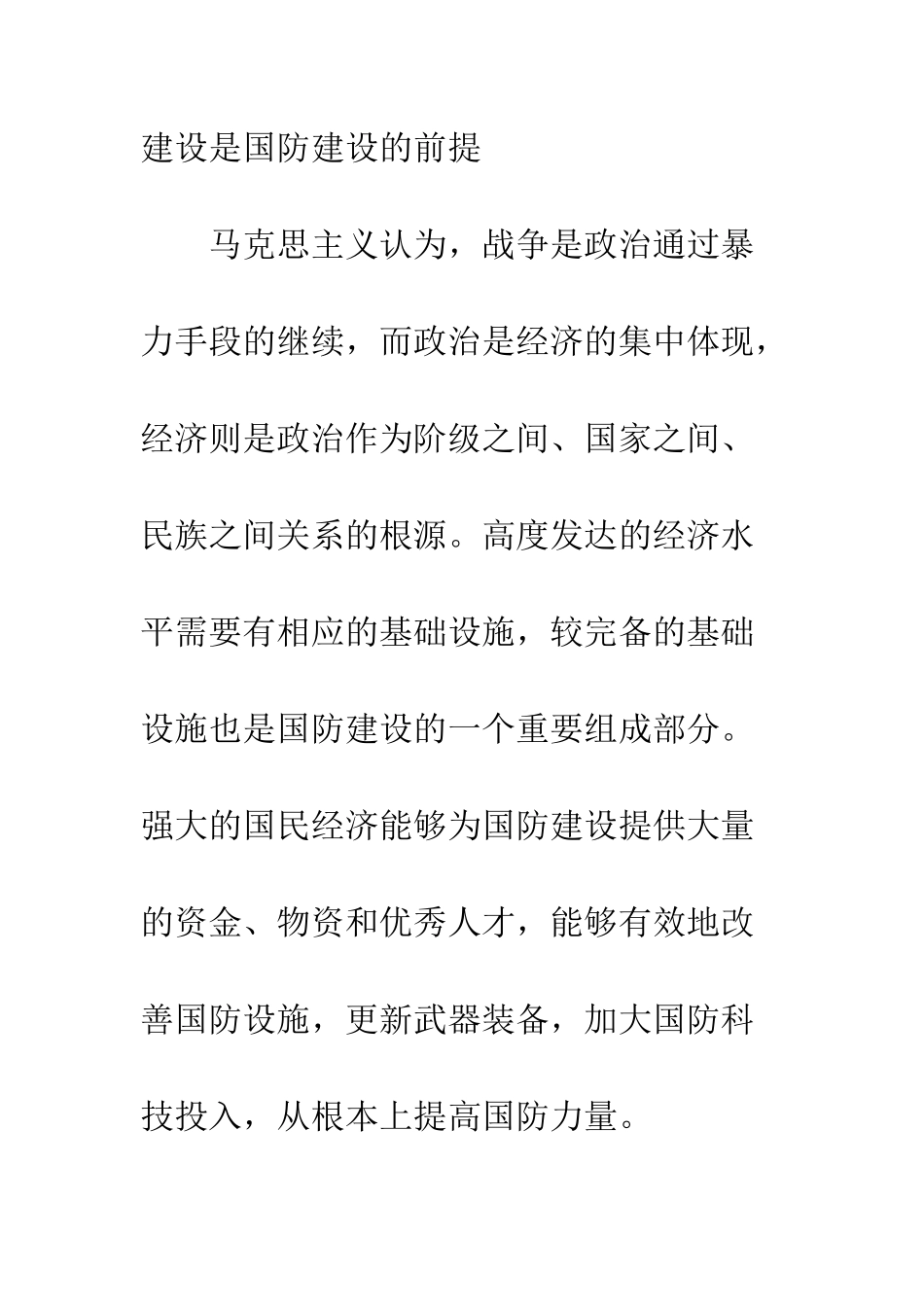 建设是国防建设的前提

马克思主义认为，战争是政治通过暴力手段的继续，而政治是经济的集中体现，经济则是政治作为阶级之间、国家之间、民族之间关系的根源。高度发达的经济水平需要有相应的基础设施，较完备的基础设施也是国防建设的一个重要组成部分。强大的国民经济能够为国防建设提供大量的资金、物资和优秀人才，能够有效地改善国防设施，更新武器装备，加大国防科技投入，从根本上提高国防力量。